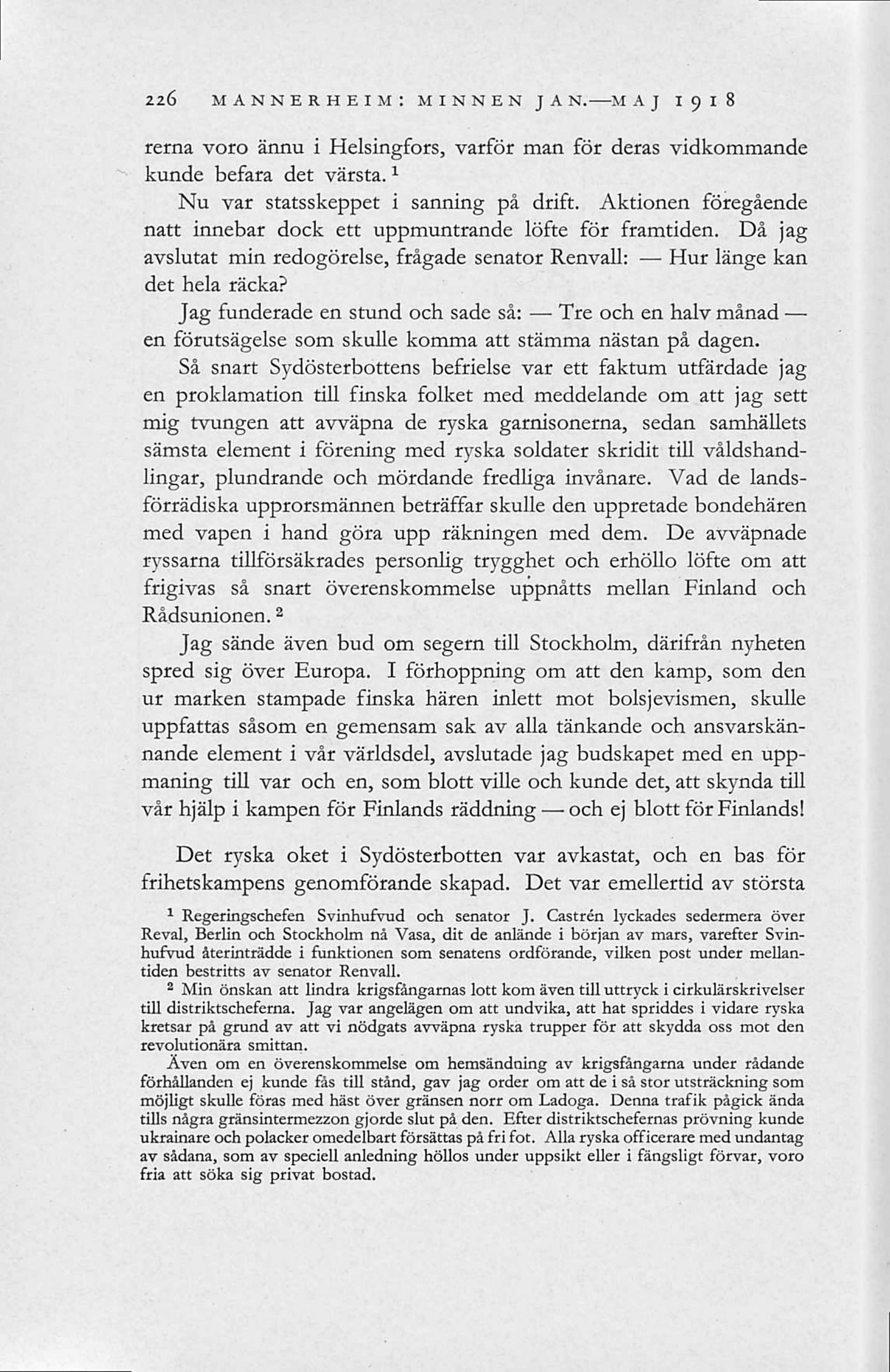 226 MANNERHEIM: MINNEN JAN.—MAJ 1918

rerna voro ännu i Helsingfors, varför man för deras vidkommande kunde befara det värsta. $^1$

Nu var statsskeppet i sanning på drift. Aktionen föregående natt innebar dock ett uppmuntrande löfte för framtiden. Då jag avslutat min redogörelse, frågade senator Renvall: — Hur länge kan det hela räcka?

Jag funderade en stund och sade så: — Tre och en halv månad — en förutsägelse som skulle komma att stämma nästan på dagen.

Så snart Sydösterbottens befrielse var ett faktum utfärdade jag en proklamation till finska folket med meddelande om att jag sett mig tvungen att avväpna de ryska garnisonerna, sedan samhällets sämsta element i förening med ryska soldater skridit till våldshandlingar, plundrande och mördande fredliga invånare. Vad de landsförrädiska upprorsmännen beträffar skulle den uppretade bondehären med vapen i hand göra upp räkningen med dem. De avväpnade ryssarna tillförsäkrades personlig trygghet och erhöllo löfte om att frigivas så snart överenskommelse uppnåtts mellan Finland och Rådsunionen. $^2$

Jag sände även bud om segern till Stockholm, därifrån nyheten spred sig över Europa. I förhoppning om att den kamp, som den ur marken stampade finska hären inlett mot bolsjevismen, skulle uppfattas såsom en gemensam sak av alla tänkande och ansvarskännande element i vår världsdel, avslutade jag budskapet med en uppmaning till var och en, som blott ville och kunde det, att skynda till vår hjälp i kampen för Finlands räddning — och ej blott för Finlands!

Det ryska oket i Sydösterbotten var avkastat, och en bas för frihetskampens genomförande skapad. Det var emellertid av största

$^1$ Regeringschefen Svinhufvud och senator J. Castrén lyckades sedermera över Reval, Berlin och Stockholm nå Vasa, dit de anlände i början av mars, varefter Svinhufvud återinträdde i funktionen som senatens ordförande, vilken post under mellantiden bestritts av senator Renvall.

$^2$ Min önskan att lindra krigsfångarnas lott kom även till uttryck i cirkulärskrivelser till distriktscheferna. Jag var angelägen om att undvika, att hat spriddes i vidare ryska kretsar på grund av att vi nödgats avväpna ryska trupper för att skydda oss mot den revolutionära smittan.

Även om en överenskommelse om hemsändning av krigsfångarna under rådande förhållanden ej kunde fås till stånd, gav jag order om att de i så stor utsträckning som möjligt skulle föras med häst över gränsen norr om Ladoga. Denna trafik pågick ända tills några gränsintermezzon gjorde slut på den. Efter distriktschefernas prövning kunde ukrainare och polacker omedelbart försättas på fri fot. Alla ryska officerare med undantag av sådana, som av speciell anledning höllos under uppsikt eller i fängsligt förvar, voro fria att söka sig privat bostad.